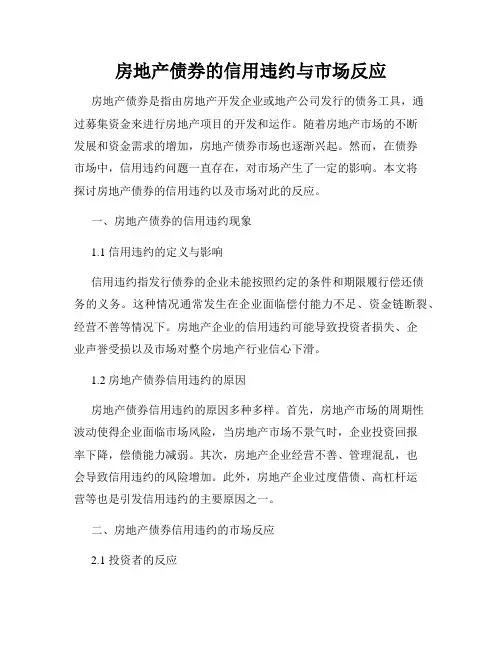 房地产债券的信用违约与市场反应

房地产债券是指由房地产开发企业或地产公司发行的债务工具，通过募集资金来进行房地产项目的开发和运作。随着房地产市场的不断发展和资金需求的增加，房地产债券市场也逐渐兴起。然而，在债券市场中，信用违约问题一直存在，对市场产生了一定的影响。本文将探讨房地产债券的信用违约以及市场对此的反应。

一、房地产债券的信用违约现象

1.1 信用违约的定义与影响

信用违约指发行债券的企业未能按照约定的条件和期限履行偿还债务的义务。这种情况通常发生在企业面临偿付能力不足、资金链断裂、经营不善等情况下。房地产企业的信用违约可能导致投资者损失、企业声誉受损以及市场对整个房地产行业信心下滑。

1.2 房地产债券信用违约的原因

房地产债券信用违约的原因多种多样。首先，房地产市场的周期性波动使得企业面临市场风险，当房地产市场不景气时，企业投资回报率下降，偿债能力减弱。其次，房地产企业经营不善、管理混乱，也会导致信用违约的风险增加。此外，房地产企业过度借债、高杠杆运营等也是引发信用违约的主要原因之一。

二、房地产债券信用违约的市场反应

2.1 投资者的反应